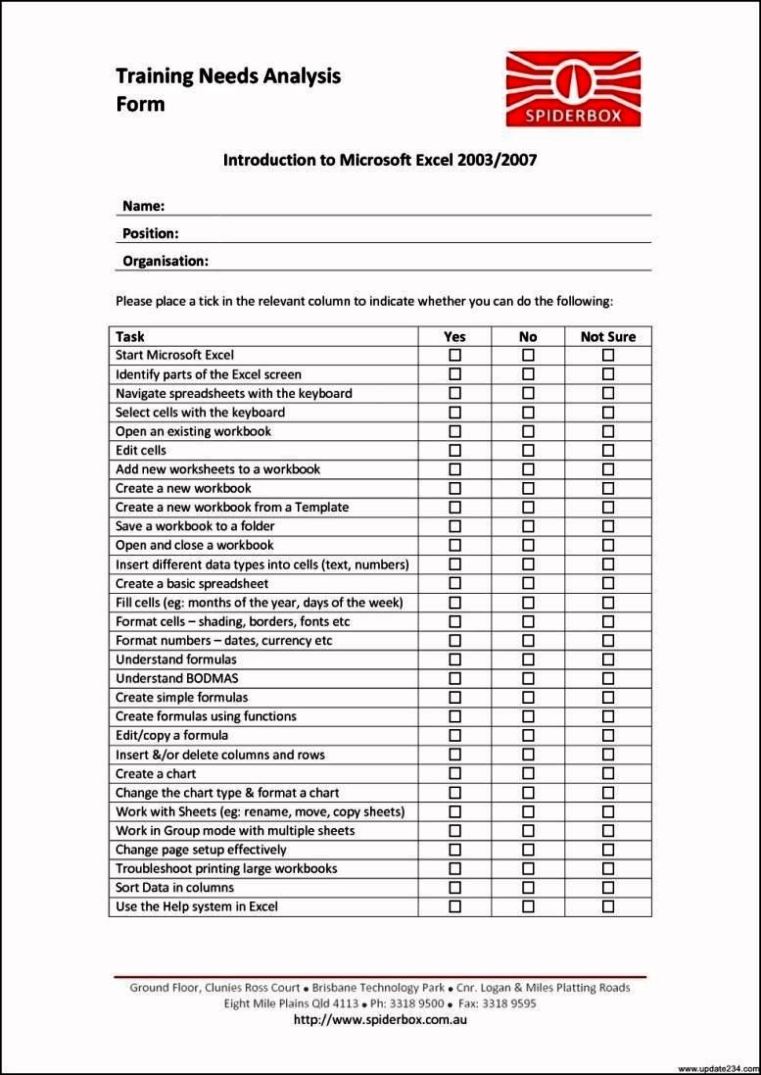 Training Needs Analysis Form

SPIDERBOX

Introduction to Microsoft Excel 2003/2007

Name:

Position:

Organisation:

Please place a tick in the relevant column to indicate whether you can do the following:

| Task | Yes | No | Not Sure |
|---|---|---|---|
| Start Microsoft Excel | ☐ | ☐ | ☐ |
| Identify parts of the Excel screen | ☐ | ☐ | ☐ |
| Navigate spreadsheets with the keyboard | ☐ | ☐ | ☐ |
| Select cells with the keyboard | ☐ | ☐ | ☐ |
| Open an existing workbook | ☐ | ☐ | ☐ |
| Edit cells | ☐ | ☐ | ☐ |
| Add new worksheets to a workbook | ☐ | ☐ | ☐ |
| Create a new workbook | ☐ | ☐ | ☐ |
| Create a new workbook from a Template | ☐ | ☐ | ☐ |
| Save a workbook to a folder | ☐ | ☐ | ☐ |
| Open and close a workbook | ☐ | ☐ | ☐ |
| Insert different data types into cells (text, numbers) | ☐ | ☐ | ☐ |
| Create a basic spreadsheet | ☐ | ☐ | ☐ |
| Fill cells (eg: months of the year, days of the week) | ☐ | ☐ | ☐ |
| Format cells – shading, borders, fonts etc | ☐ | ☐ | ☐ |
| Format numbers – dates, currency etc | ☐ | ☐ | ☐ |
| Understand formulas | ☐ | ☐ | ☐ |
| Understand BODMAS | ☐ | ☐ | ☐ |
| Create simple formulas | ☐ | ☐ | ☐ |
| Create formulas using functions | ☐ | ☐ | ☐ |
| Edit/copy a formula | ☐ | ☐ | ☐ |
| Insert &/or delete columns and rows | ☐ | ☐ | ☐ |
| Create a chart | ☐ | ☐ | ☐ |
| Change the chart type & format a chart | ☐ | ☐ | ☐ |
| Work with Sheets (eg: rename, move, copy sheets) | ☐ | ☐ | ☐ |
| Work in Group mode with multiple sheets | ☐ | ☐ | ☐ |
| Change page setup effectively | ☐ | ☐ | ☐ |
| Troubleshoot printing large workbooks | ☐ | ☐ | ☐ |
| Sort Data in columns | ☐ | ☐ | ☐ |
| Use the Help system in Excel | ☐ | ☐ | ☐ |

Ground Floor, Clunies Ross Court • Brisbane Technology Park • Cnr. Logan & Miles Platting Roads
Eight Mile Plains Qld 4113 • Ph: 3318 9500 • Fax: 3318 9595
http://www.spiderbox.com.au

www.update234.com